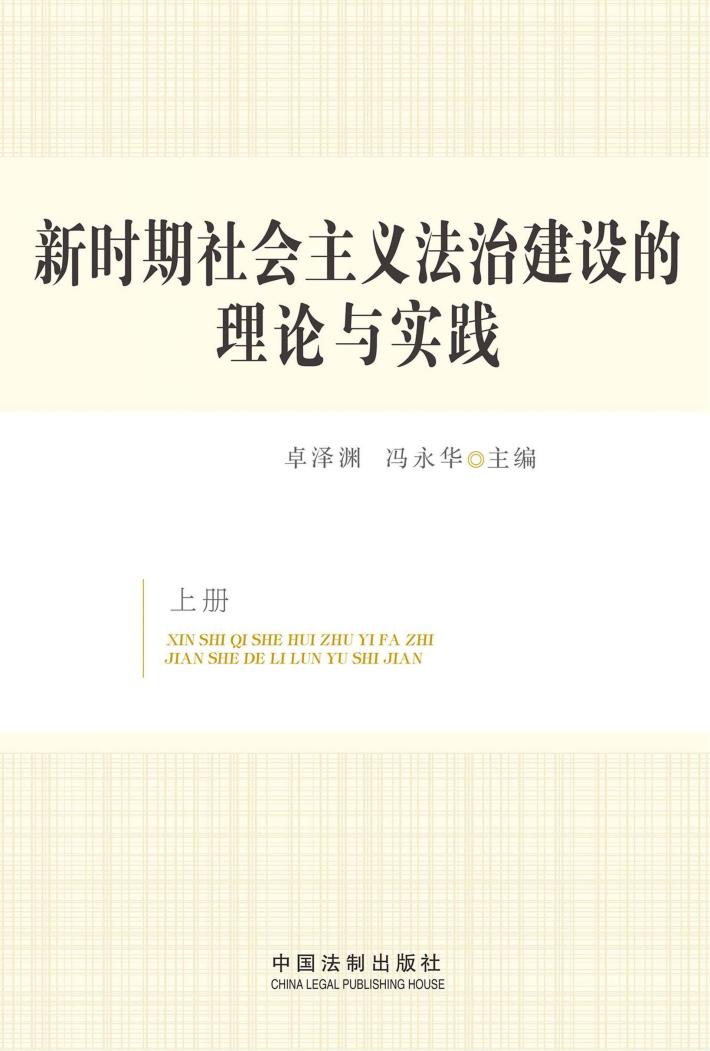 新时期社会主义法治建设的理论与实践

卓泽渊　冯永华◎主编

上册

XIN SHI QI SHE HUI ZHU YI FA ZHI JIAN SHE DE LI LUN YU SHI JIAN

中国法制出版社
CHINA LEGAL PUBLISHING HOUSE